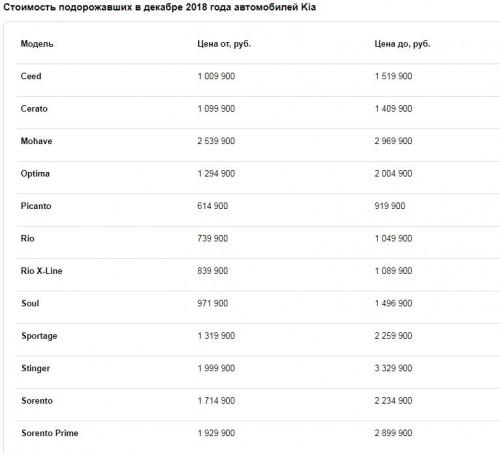 Стоимость подорожавших в декабре 2018 года автомобилей Kia

| Модель | Цена от, руб. | Цена до, руб. |
|---|---|---|
| Ceed | 1 009 900 | 1 519 900 |
| Cerato | 1 099 900 | 1 409 900 |
| Mohave | 2 539 900 | 2 969 900 |
| Optima | 1 294 900 | 2 004 900 |
| Picanto | 614 900 | 919 900 |
| Rio | 739 900 | 1 049 900 |
| Rio X-Line | 839 900 | 1 089 900 |
| Soul | 971 900 | 1 496 900 |
| Sportage | 1 319 900 | 2 259 900 |
| Stinger | 1 999 900 | 3 329 900 |
| Sorento | 1 714 900 | 2 234 900 |
| Sorento Prime | 1 929 900 | 2 899 900 |